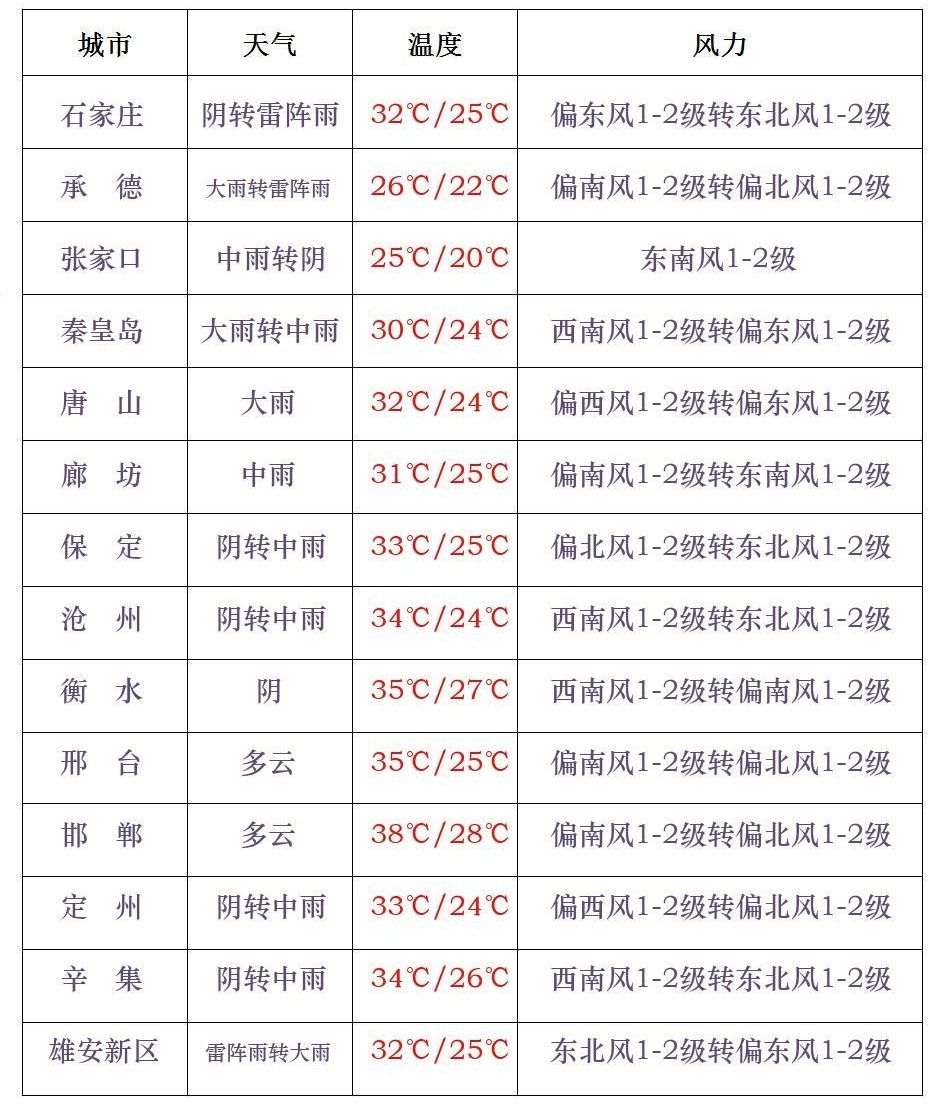 | 城市 | 天气 | 温度 | 风力 |
|---|---|---|---|
| 石家庄 | 阴转雷阵雨 | 32℃/25℃ | 偏东风1-2级转东北风1-2级 |
| 承　德 | 大雨转雷阵雨 | 26℃/22℃ | 偏南风1-2级转偏北风1-2级 |
| 张家口 | 中雨转阴 | 25℃/20℃ | 东南风1-2级 |
| 秦皇岛 | 大雨转中雨 | 30℃/24℃ | 西南风1-2级转偏东风1-2级 |
| 唐　山 | 大雨 | 32℃/24℃ | 偏西风1-2级转偏东风1-2级 |
| 廊　坊 | 中雨 | 31℃/25℃ | 偏南风1-2级转东南风1-2级 |
| 保　定 | 阴转中雨 | 33℃/25℃ | 偏北风1-2级转东北风1-2级 |
| 沧　州 | 阴转中雨 | 34℃/24℃ | 西南风1-2级转东北风1-2级 |
| 衡　水 | 阴 | 35℃/27℃ | 西南风1-2级转偏南风1-2级 |
| 邢　台 | 多云 | 35℃/25℃ | 偏南风1-2级转偏北风1-2级 |
| 邯　郸 | 多云 | 38℃/28℃ | 偏南风1-2级转偏北风1-2级 |
| 定　州 | 阴转中雨 | 33℃/24℃ | 偏西风1-2级转偏北风1-2级 |
| 辛　集 | 阴转中雨 | 34℃/26℃ | 西南风1-2级转东北风1-2级 |
| 雄安新区 | 雷阵雨转大雨 | 32℃/25℃ | 东北风1-2级转偏东风1-2级 |